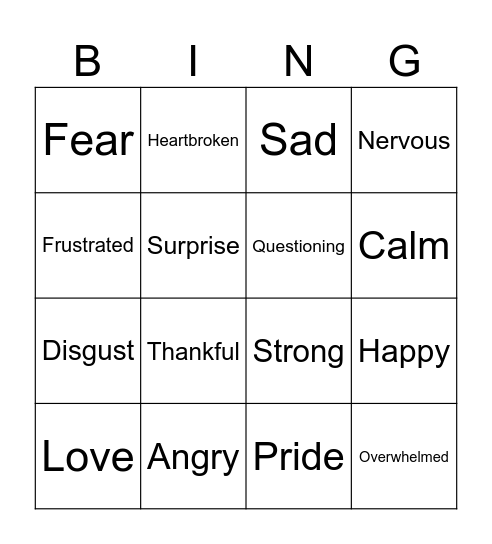 | B | I | N | G |
|---|---|---|---|
| Fear | Heartbroken | Sad | Nervous |
| Frustrated | Surprise | Questioning | Calm |
| Disgust | Thankful | Strong | Happy |
| Love | Angry | Pride | Overwhelmed |